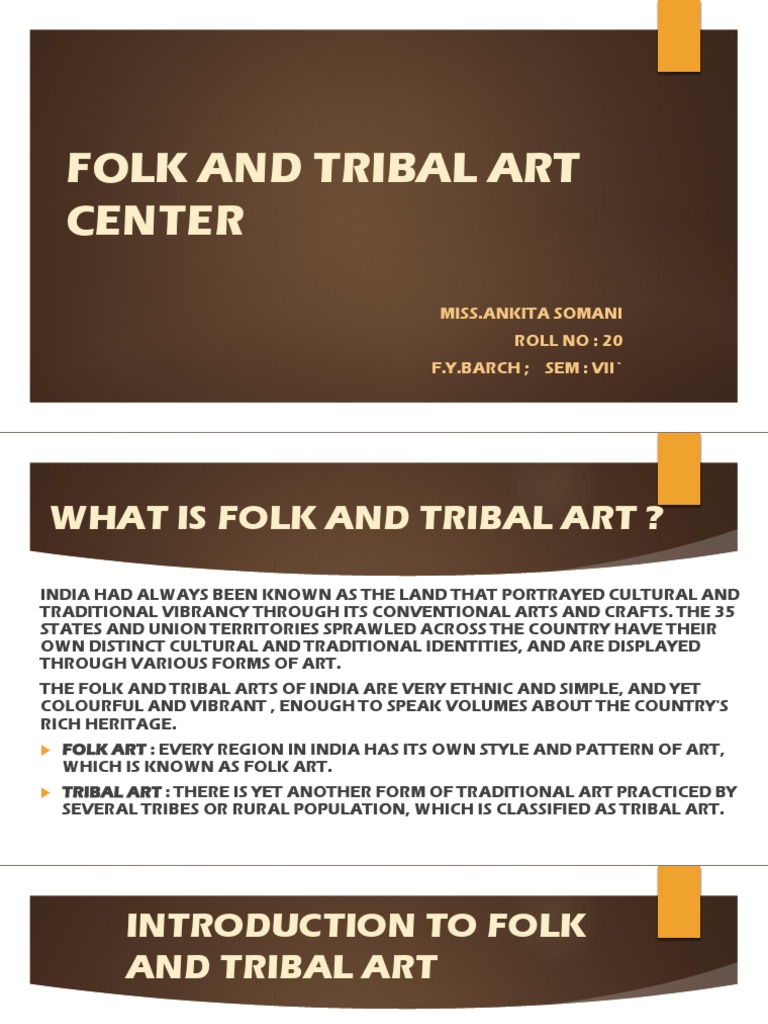 FOLK AND TRIBAL ART CENTER

MISS.ANKITA SOMANI
ROLL NO : 20
F.Y.BARCH ;   SEM : VII`

WHAT IS FOLK AND TRIBAL ART ?

INDIA HAD ALWAYS BEEN KNOWN AS THE LAND THAT PORTRAYED CULTURAL AND TRADITIONAL VIBRANCY THROUGH ITS CONVENTIONAL ARTS AND CRAFTS. THE 35 STATES AND UNION TERRITORIES SPRAWLED ACROSS THE COUNTRY HAVE THEIR OWN DISTINCT CULTURAL AND TRADITIONAL IDENTITIES, AND ARE DISPLAYED THROUGH VARIOUS FORMS OF ART.

THE FOLK AND TRIBAL ARTS OF INDIA ARE VERY ETHNIC AND SIMPLE, AND YET COLOURFUL AND VIBRANT , ENOUGH TO SPEAK VOLUMES ABOUT THE COUNTRY'S RICH HERITAGE.

FOLK ART : EVERY REGION IN INDIA HAS ITS OWN STYLE AND PATTERN OF ART, WHICH IS KNOWN AS FOLK ART.

TRIBAL ART : THERE IS YET ANOTHER FORM OF TRADITIONAL ART PRACTICED BY SEVERAL TRIBES OR RURAL POPULATION, WHICH IS CLASSIFIED AS TRIBAL ART.

INTRODUCTION TO FOLK AND TRIBAL ART